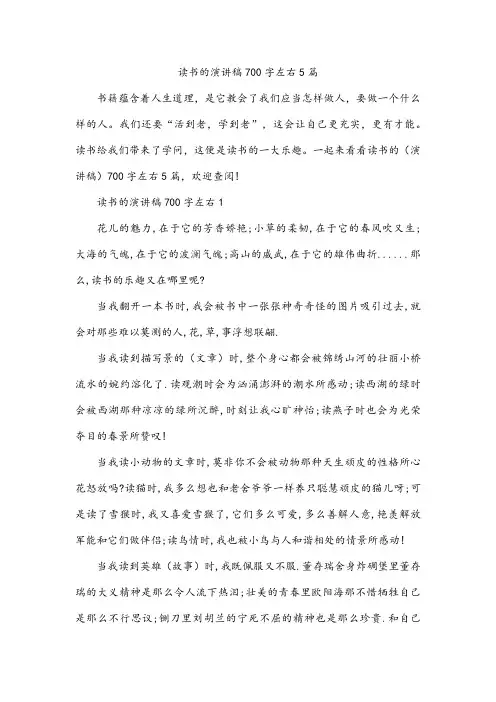 读书的演讲稿700字左右5篇

书籍蕴含着人生道理，是它教会了我们应当怎样做人，要做一个什么样的人。我们还要“活到老，学到老”，这会让自己更充实，更有才能。读书给我们带来了学问，这便是读书的一大乐趣。一起来看看读书的（演讲稿）700字左右5篇，欢迎查阅！

读书的演讲稿700字左右1

花儿的魅力，在于它的芳香娇艳；小草的柔韧，在于它的春风吹又生；大海的气魄，在于它的波澜气魄；高山的威武，在于它的雄伟曲折......那么，读书的乐趣又在哪里呢？

当我翻开一本书时，我会被书中一张张神奇奇怪的图片吸引过去，就会对那些难以莫测的人，花，草，事浮想联翩.

当我读到描写景的（文章）时，整个身心都会被锦绣山河的壮丽小桥流水的婉约溶化了.读观潮时会为汹涌澎湃的潮水所感动；读西湖的绿时会被西湖那种凉凉的绿所沉醉，时刻让我心旷神怡；读燕子时也会为光荣夺目的春景所赞叹！

当我读小动物的文章时，莫非你不会被动物那种天生顽皮的性格所心花怒放吗？读猫时，我多么想也和老舍爷爷一样养只聪慧顽皮的猫儿呀；可是读了雪猴时，我又喜爱雪猴了，它们多么可爱，多么善解人意，艳羡解放军能和它们做伴侣；读鸟情时，我也被小鸟与人和谐相处的情景所感动！

当我读到英雄（故事）时，我既佩服又不服.董存瑞舍身炸碉堡里董存瑞的大义精神是那么令人流下热泪；壮美的青春里欧阳海那不惜牺牲自己是那么不行思议；铡刀里刘胡兰的宁死不屈的精神也是那么珍贵.和自己